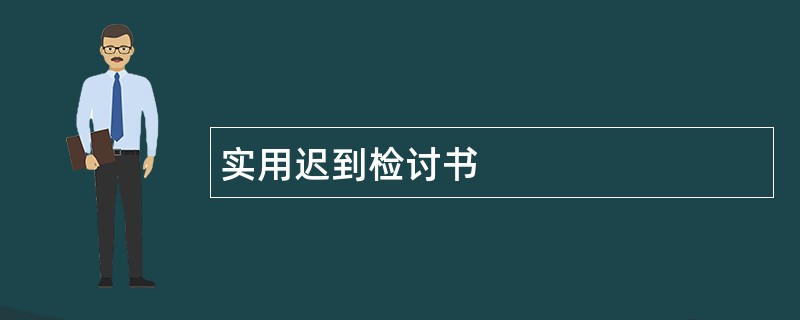 实用迟到检讨书